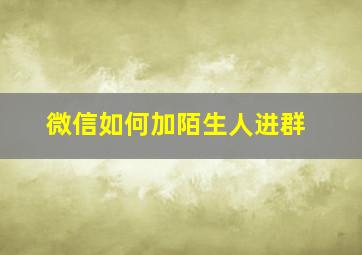 微信如何加陌生人进群